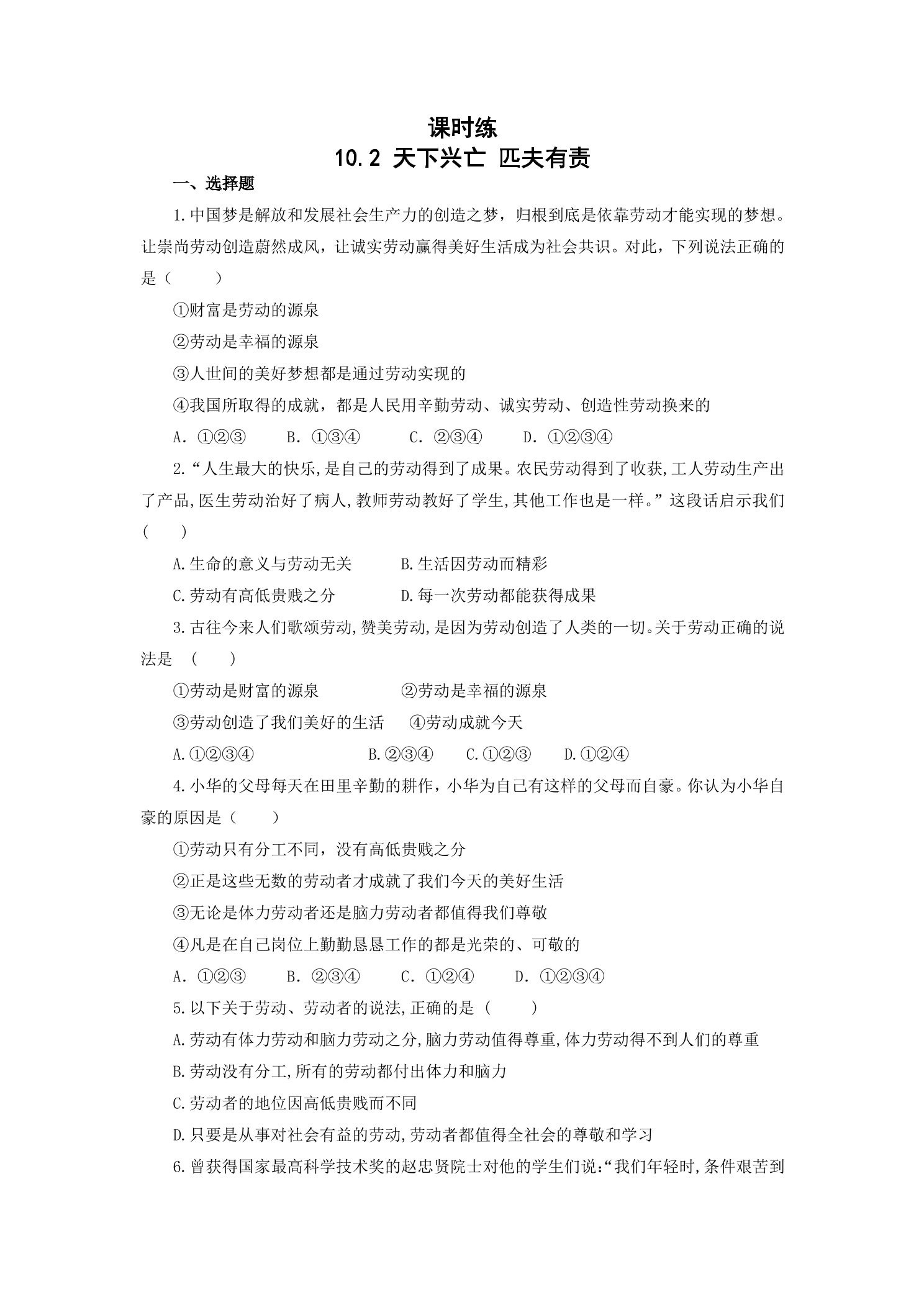 课时练
10.2 天下兴亡 匹夫有责

一、选择题

1.中国梦是解放和发展社会生产力的创造之梦，归根到底是依靠劳动才能实现的梦想。让崇尚劳动创造蔚然成风，让诚实劳动赢得美好生活成为社会共识。对此，下列说法正确的是（ ）

①财富是劳动的源泉

②劳动是幸福的源泉

③人世间的美好梦想都是通过劳动实现的

④我国所取得的成就，都是人民用辛勤劳动、诚实劳动、创造性劳动换来的

A．①②③ B．①③④ C．②③④ D．①②③④

2.“人生最大的快乐,是自己的劳动得到了成果。农民劳动得到了收获,工人劳动生产出了产品,医生劳动治好了病人,教师劳动教好了学生,其他工作也是一样。”这段话启示我们( )

A.生命的意义与劳动无关 B.生活因劳动而精彩

C.劳动有高低贵贱之分 D.每一次劳动都能获得成果

3.古往今来人们歌颂劳动,赞美劳动,是因为劳动创造了人类的一切。关于劳动正确的说法是 ( )

①劳动是财富的源泉 ②劳动是幸福的源泉

③劳动创造了我们美好的生活 ④劳动成就今天

A.①②③④ B.②③④ C.①②③ D.①②④

4.小华的父母每天在田里辛勤的耕作，小华为自己有这样的父母而自豪。你认为小华自豪的原因是（ ）

①劳动只有分工不同，没有高低贵贱之分

②正是这些无数的劳动者才成就了我们今天的美好生活

③无论是体力劳动者还是脑力劳动者都值得我们尊敬

④凡是在自己岗位上勤勤恳恳工作的都是光荣的、可敬的

A．①②③ B．②③④ C．①②④ D．①②③④

5.以下关于劳动、劳动者的说法,正确的是（ ）

A.劳动有体力劳动和脑力劳动之分,脑力劳动值得尊重,体力劳动得不到人们的尊重

B.劳动没有分工,所有的劳动都付出体力和脑力

C.劳动者的地位因高低贵贱而不同

D.只要是从事对社会有益的劳动,劳动者都值得全社会的尊敬和学习

6.曾获得国家最高科学技术奖的赵忠贤院士对他的学生们说:“我们年轻时,条件艰苦到